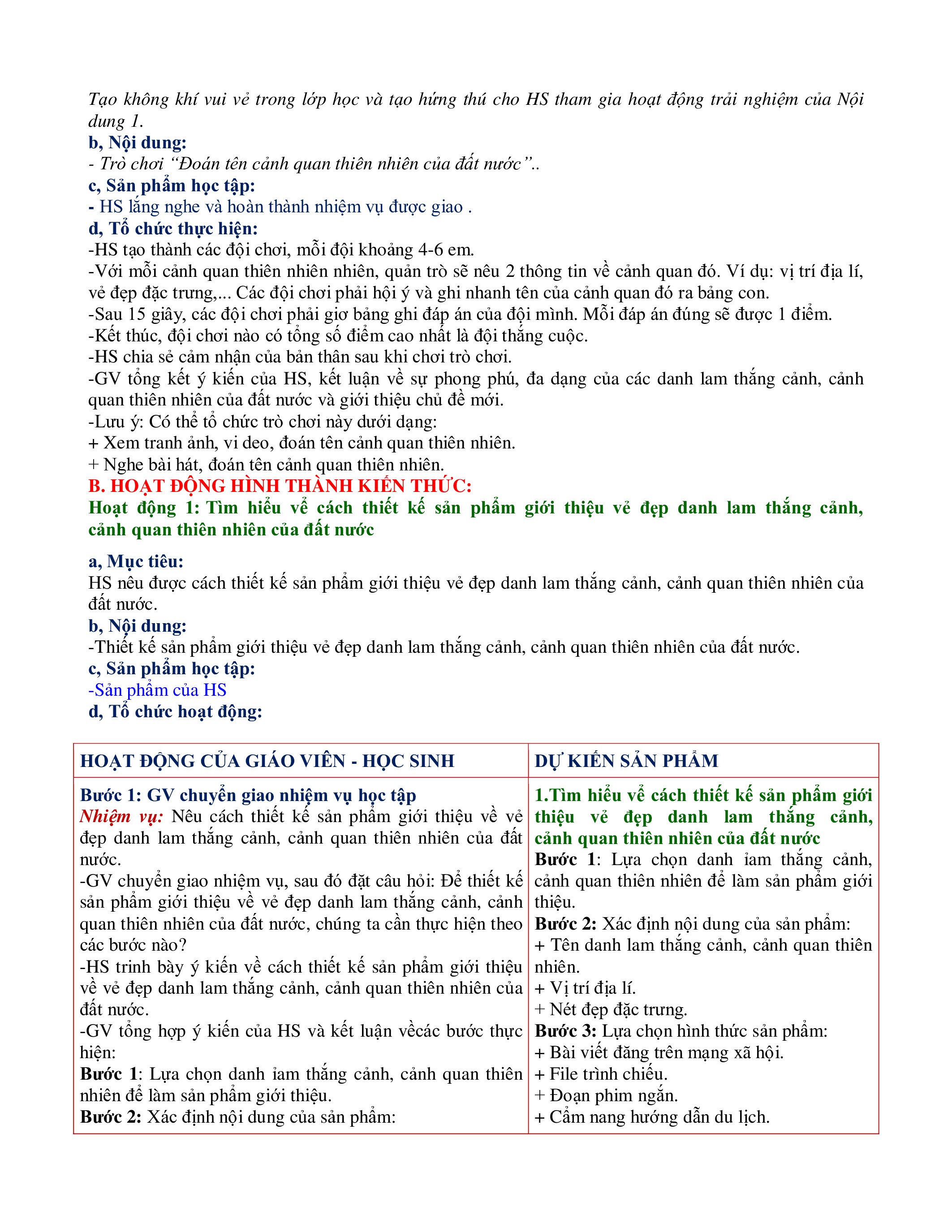 Tạo không khí vui vẻ trong lớp học và tạo hứng thú cho HS tham gia hoạt động trải nghiệm của Nội dung 1.
b, Nội dung:
- Trò chơi "Đoán tên cảnh quan thiên nhiên của đất nước"..
c, Sản phẩm học tập:
- HS lắng nghe và hoàn thành nhiệm vụ được giao .
d, Tổ chức thực hiện:
-HS tạo thành các đội chơi, mỗi đội khoảng 4-6 em.
-Với mỗi cảnh quan thiên nhiên nhiên, quản trò sẽ nêu 2 thông tin về cảnh quan đó. Ví dụ: vị trí địa lí, vẻ đẹp đặc trưng,... Các đội chơi phải hội ý và ghi nhanh tên của cảnh quan đó ra bảng con.
-Sau 15 giây, các đội chơi phải giơ bảng ghi đáp án của đội mình. Mỗi đáp án đúng sẽ được 1 điểm.
-Kết thúc, đội chơi nào có tổng số điểm cao nhất là đội thắng cuộc.
-HS chia sẻ cảm nhận của bản thân sau khi chơi trò chơi.
-GV tổng kết ý kiến của HS, kết luận về sự phong phú, đa dạng của các danh lam thắng cảnh, cảnh quan thiên nhiên của đất nước và giới thiệu chủ đề mới.
-Lưu ý: Có thể tổ chức trò chơi này dưới dạng:
+ Xem tranh ảnh, vi deo, đoán tên cảnh quan thiên nhiên.
+ Nghe bài hát, đoán tên cảnh quan thiên nhiên.
B. HOẠT ĐỘNG HÌNH THÀNH KIẾN THỨC:
Hoạt động 1: Tìm hiểu về cách thiết kế sản phẩm giới thiệu vẻ đẹp danh lam thắng cảnh, cảnh quan thiên nhiên của đất nước

a, Mục tiêu:
HS nêu được cách thiết kế sản phẩm giới thiệu vẻ đẹp danh lam thắng cảnh, cảnh quan thiên nhiên của đất nước.
b, Nội dung:
-Thiết kế sản phẩm giới thiệu vẻ đẹp danh lam thắng cảnh, cảnh quan thiên nhiên của đất nước.
c, Sản phẩm học tập:
-Sản phẩm của HS
d, Tổ chức hoạt động:

| HOẠT ĐỘNG CỦA GIÁO VIÊN - HỌC SINH | DỰ KIẾN SẢN PHẨM |
|---|---|
| Bước 1: GV chuyển giao nhiệm vụ học tập<br>Nhiệm vụ: Nêu cách thiết kế sản phẩm giới thiệu về vẻ đẹp danh lam thắng cảnh, cảnh quan thiên nhiên của đất nước.<br>-GV chuyển giao nhiệm vụ, sau đó đặt câu hỏi: Để thiết kế sản phẩm giới thiệu về vẻ đẹp danh lam thắng cảnh, cảnh quan thiên nhiên của đất nước, chúng ta cần thực hiện theo các bước nào?<br>-HS trình bày ý kiến về cách thiết kế sản phẩm giới thiệu về vẻ đẹp danh lam thắng cảnh, cảnh quan thiên nhiên của đất nước.<br>-GV tổng hợp ý kiến của HS và kết luận vềcác bước thực hiện:<br>Bước 1: Lựa chọn danh ỉam thắng cảnh, cảnh quan thiên nhiên để làm sản phẩm giới thiệu.<br>Bước 2: Xác định nội dung của sản phẩm: | 1.Tìm hiểu về cách thiết kế sản phẩm giới thiệu vẻ đẹp danh lam thắng cảnh, cảnh quan thiên nhiên của đất nước<br>Bước 1: Lựa chọn danh ỉam thắng cảnh, cảnh quan thiên nhiên để làm sản phẩm giới thiệu.<br>Bước 2: Xác định nội dung của sản phẩm:<br>+ Tên danh lam thắng cảnh, cảnh quan thiên nhiên.<br>+ Vị trí địa lí.<br>+ Nét đẹp đặc trưng.<br>Bước 3: Lựa chọn hình thức sản phẩm:<br>+ Bài viết đăng trên mạng xã hội.<br>+ File trình chiếu.<br>+ Đoạn phim ngắn.<br>+ Cẩm nang hướng dẫn du lịch. |